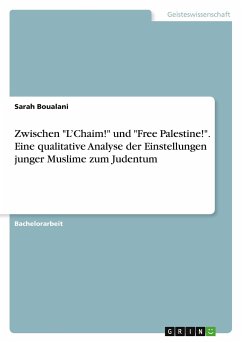 Geisteswissenschaft

Sarah Boualani

Zwischen "L'Chaim!" und "Free Palestine!". Eine qualitative Analyse der Einstellungen junger Muslime zum Judentum

Bachelorarbeit

GRIN